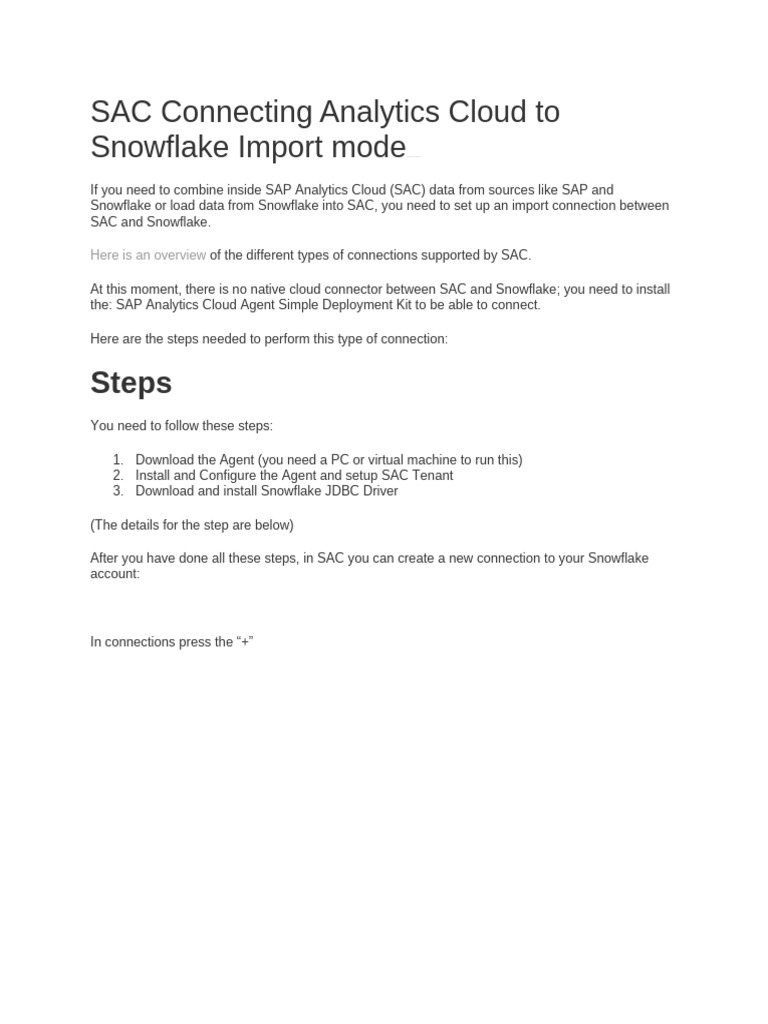 SAC Connecting Analytics Cloud to Snowflake Import mode

If you need to combine inside SAP Analytics Cloud (SAC) data from sources like SAP and Snowflake or load data from Snowflake into SAC, you need to set up an import connection between SAC and Snowflake.

Here is an overview of the different types of connections supported by SAC.

At this moment, there is no native cloud connector between SAC and Snowflake; you need to install the: SAP Analytics Cloud Agent Simple Deployment Kit to be able to connect.

Here are the steps needed to perform this type of connection:

Steps

You need to follow these steps:

1. Download the Agent (you need a PC or virtual machine to run this)
2. Install and Configure the Agent and setup SAC Tenant
3. Download and install Snowflake JDBC Driver

(The details for the step are below)

After you have done all these steps, in SAC you can create a new connection to your Snowflake account:

In connections press the “+”